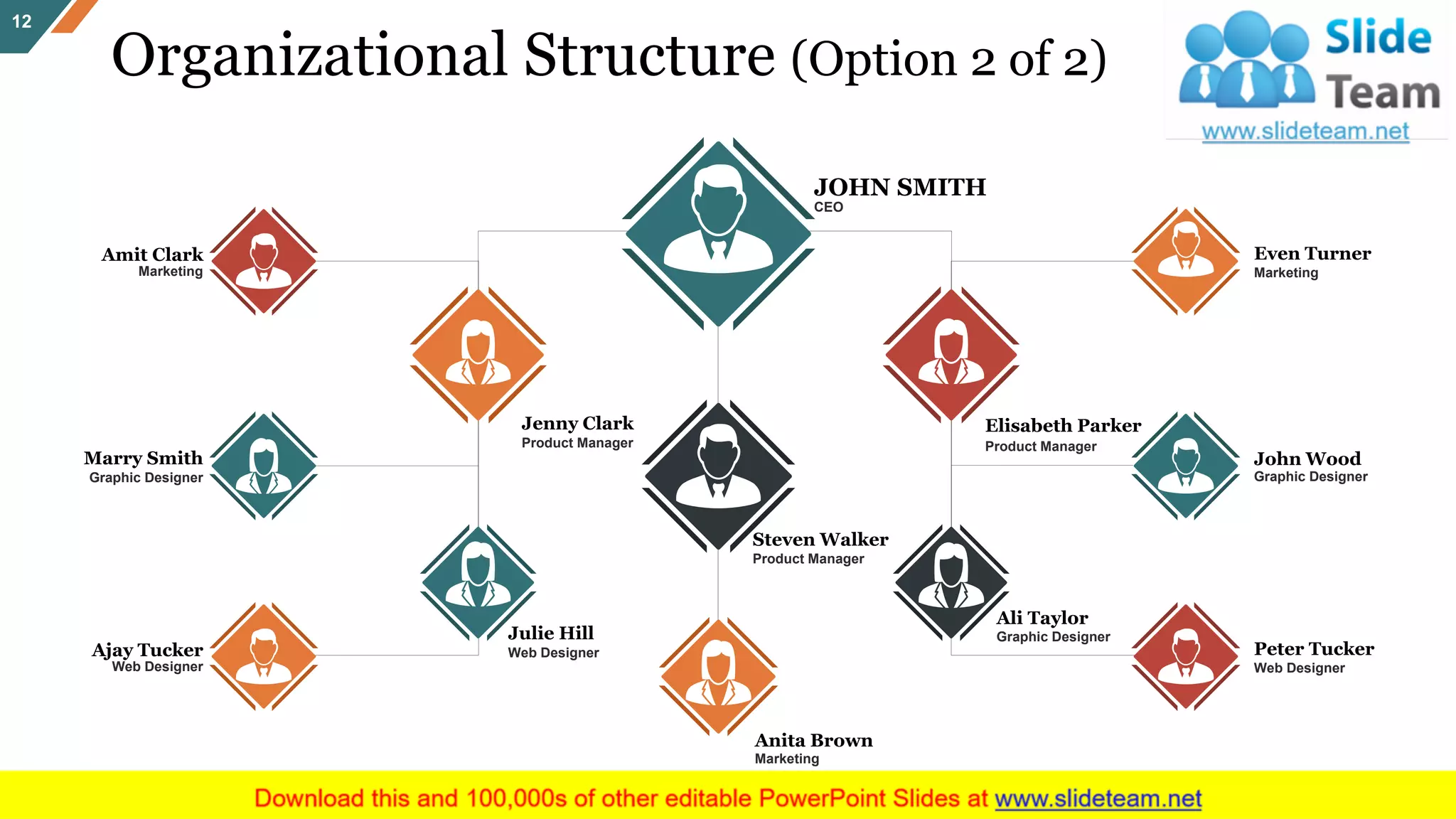 12

Organizational Structure (Option 2 of 2)

Slide Team
www.slideteam.net

JOHN SMITH
CEO

Amit Clark
Marketing

Even Turner
Marketing

Jenny Clark
Product Manager

Elisabeth Parker
Product Manager

Marry Smith
Graphic Designer

John Wood
Graphic Designer

Steven Walker
Product Manager

Julie Hill
Web Designer

Ali Taylor
Graphic Designer

Ajay Tucker
Web Designer

Peter Tucker
Web Designer

Anita Brown
Marketing

Download this and 100,000s of other editable PowerPoint Slides at www.slideteam.net